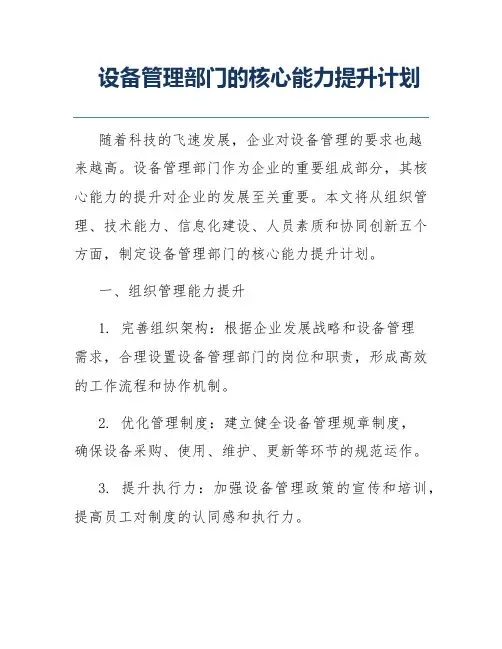 设备管理部门的核心能力提升计划

随着科技的飞速发展，企业对设备管理的要求也越来越高。设备管理部门作为企业的重要组成部分，其核心能力的提升对企业的发展至关重要。本文将从组织管理、技术能力、信息化建设、人员素质和协同创新五个方面，制定设备管理部门的核心能力提升计划。

一、组织管理能力提升

1. 完善组织架构：根据企业发展战略和设备管理需求，合理设置设备管理部门的岗位和职责，形成高效的工作流程和协作机制。

2. 优化管理制度：建立健全设备管理规章制度，确保设备采购、使用、维护、更新等环节的规范运作。

3. 提升执行力：加强设备管理政策的宣传和培训，提高员工对制度的认同感和执行力。